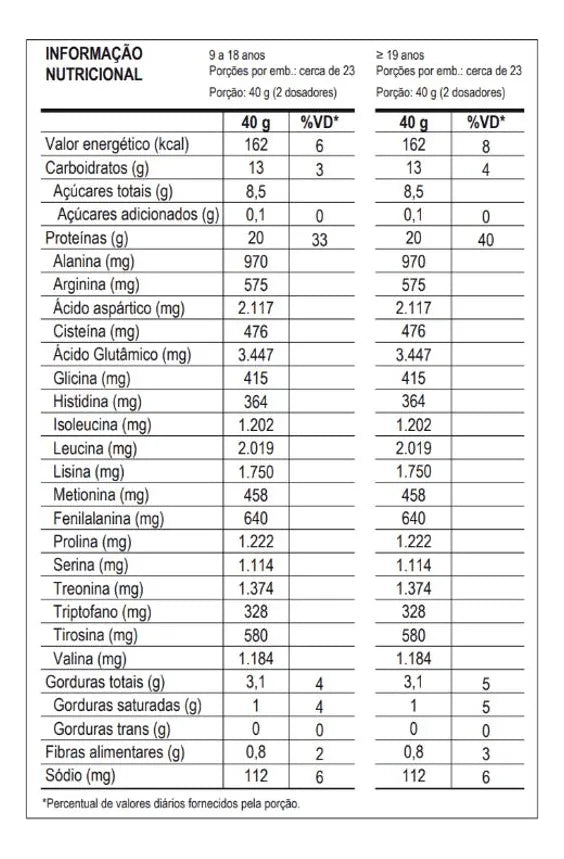 INFORMAÇÃO NUTRICIONAL

9 a 18 anos
Porções por emb.: cerca de 23
Porção: 40 g (2 dosadores)

≥ 19 anos
Porções por emb.: cerca de 23
Porção: 40 g (2 dosadores)

| | 40 g | %VD* | 40 g | %VD* |
|---|---|---|---|---|
| Valor energético (kcal) | 162 | 6 | 162 | 8 |
| Carboidratos (g) | 13 | 3 | 13 | 4 |
| Açúcares totais (g) | 8,5 | | 8,5 | |
| Açúcares adicionados (g) | 0,1 | 0 | 0,1 | 0 |
| Proteínas (g) | 20 | 33 | 20 | 40 |
| Alanina (mg) | 970 | | 970 | |
| Arginina (mg) | 575 | | 575 | |
| Ácido aspártico (mg) | 2.117 | | 2.117 | |
| Cisteína (mg) | 476 | | 476 | |
| Ácido Glutâmico (mg) | 3.447 | | 3.447 | |
| Glicina (mg) | 415 | | 415 | |
| Histidina (mg) | 364 | | 364 | |
| Isoleucina (mg) | 1.202 | | 1.202 | |
| Leucina (mg) | 2.019 | | 2.019 | |
| Lisina (mg) | 1.750 | | 1.750 | |
| Metionina (mg) | 458 | | 458 | |
| Fenilalanina (mg) | 640 | | 640 | |
| Prolina (mg) | 1.222 | | 1.222 | |
| Serina (mg) | 1.114 | | 1.114 | |
| Treonina (mg) | 1.374 | | 1.374 | |
| Triptofano (mg) | 328 | | 328 | |
| Tirosina (mg) | 580 | | 580 | |
| Valina (mg) | 1.184 | | 1.184 | |
| Gorduras totais (g) | 3,1 | 4 | 3,1 | 5 |
| Gorduras saturadas (g) | 1 | 4 | 1 | 5 |
| Gorduras trans (g) | 0 | 0 | 0 | 0 |
| Fibras alimentares (g) | 0,8 | 2 | 0,8 | 3 |
| Sódio (mg) | 112 | 6 | 112 | 6 |

*Percentual de valores diários fornecidos pela porção.